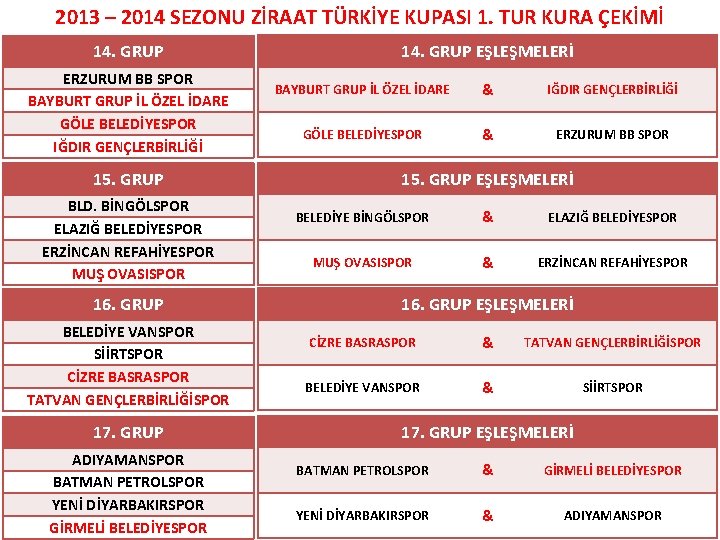 2013 – 2014 SEZONU ZİRAAT TÜRKİYE KUPASI 1. TUR KURA ÇEKİMİ

| 14. GRUP |
|---|
| ERZURUM BB SPOR |
| BAYBURT GRUP İL ÖZEL İDARE |
| GÖLE BELEDİYESPOR |
| IĞDIR GENÇLERBİRLİĞİ |

| 14. GRUP EŞLEŞMELERİ | | |
|---|---|---|
| BAYBURT GRUP İL ÖZEL İDARE | & | IĞDIR GENÇLERBİRLİĞİ |
| GÖLE BELEDİYESPOR | & | ERZURUM BB SPOR |

| 15. GRUP |
|---|
| BLD. BİNGÖLSPOR |
| ELAZIĞ BELEDİYESPOR |
| ERZİNCAN REFAHİYESPOR |
| MUŞ OVASISPOR |

| 15. GRUP EŞLEŞMELERİ | | |
|---|---|---|
| BELEDİYE BİNGÖLSPOR | & | ELAZIĞ BELEDİYESPOR |
| MUŞ OVASISPOR | & | ERZİNCAN REFAHİYESPOR |

| 16. GRUP |
|---|
| BELEDİYE VANSPOR |
| SİİRTSPOR |
| CİZRE BASRASPOR |
| TATVAN GENÇLERBİRLİĞİSPOR |

| 16. GRUP EŞLEŞMELERİ | | |
|---|---|---|
| CİZRE BASRASPOR | & | TATVAN GENÇLERBİRLİĞİSPOR |
| BELEDİYE VANSPOR | & | SİİRTSPOR |

| 17. GRUP |
|---|
| ADIYAMANSPOR |
| BATMAN PETROLSPOR |
| YENİ DİYARBAKIRSPOR |
| GİRMELİ BELEDİYESPOR |

| 17. GRUP EŞLEŞMELERİ | | |
|---|---|---|
| BATMAN PETROLSPOR | & | GİRMELİ BELEDİYESPOR |
| YENİ DİYARBAKIRSPOR | & | ADIYAMANSPOR |